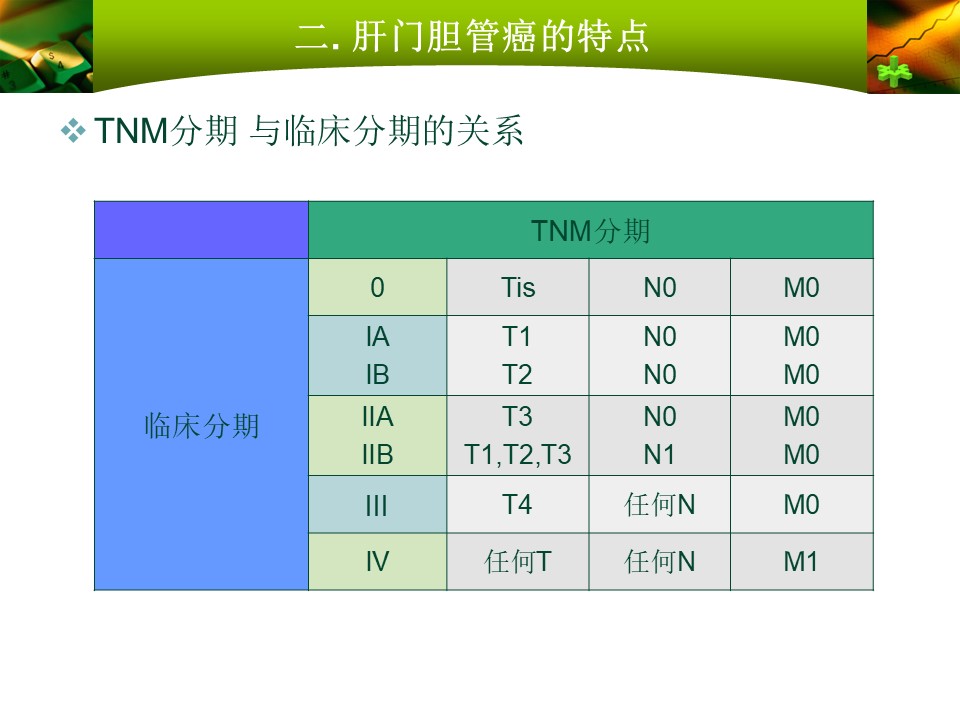 二. 肝门胆管癌的特点

❖ TNM分期 与临床分期的关系

| | TNM分期 | | | |
|---|---|---|---|---|
| 临床分期 | 0 | Tis | N0 | M0 |
| | IA<br>IB | T1<br>T2 | N0<br>N0 | M0<br>M0 |
| | IIA<br>IIB | T3<br>T1,T2,T3 | N0<br>N1 | M0<br>M0 |
| | III | T4 | 任何N | M0 |
| | IV | 任何T | 任何N | M1 |